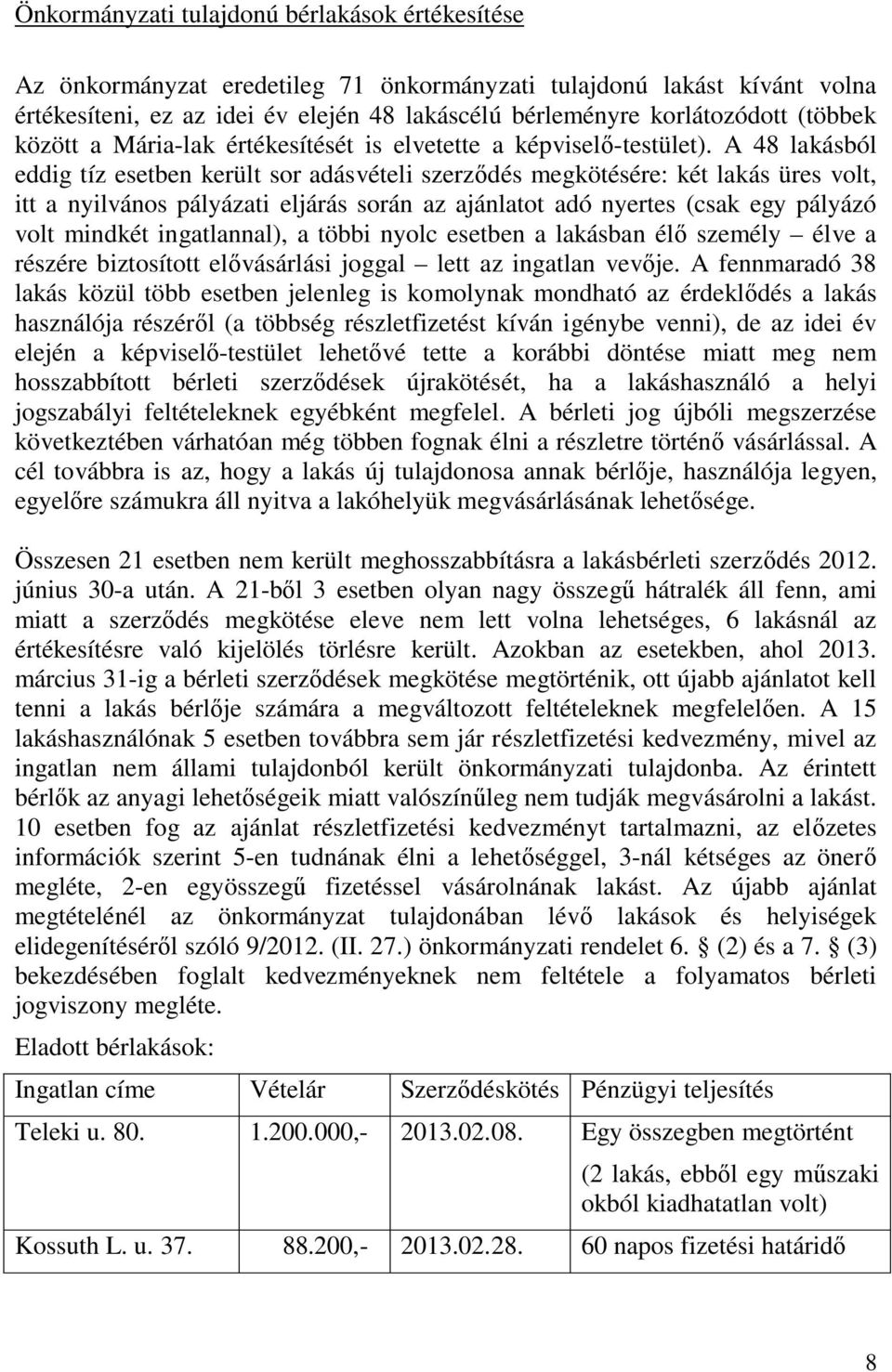 Önkormányzati tulajdonú bérlakások értékesítése

Az önkormányzat eredetileg 71 önkormányzati tulajdonú lakást kívánt volna értékesíteni, ez az idei év elején 48 lakáscélú bérleményre korlátozódott (többek között a Mária-lak értékesítését is elvetette a képviselő-testület). A 48 lakásból eddig tíz esetben került sor adásvételi szerződés megkötésére: két lakás üres volt, itt a nyilvános pályázati eljárás során az ajánlatot adó nyertes (csak egy pályázó volt mindkét ingatlannal), a többi nyolc esetben a lakásban élő személy – élve a részére biztosított elővásárlási joggal – lett az ingatlan vevője. A fennmaradó 38 lakás közül több esetben jelenleg is komolynak mondható az érdeklődés a lakás használója részéről (a többség részletfizetést kíván igénybe venni), de az idei év elején a képviselő-testület lehetővé tette a korábbi döntése miatt meg nem hosszabbított bérleti szerződések újrakötését, ha a lakáshasználó a helyi jogszabályi feltételeknek egyébként megfelel. A bérleti jog újbóli megszerzése következtében várhatóan még többen fognak élni a részletre történő vásárlással. A cél továbbra is az, hogy a lakás új tulajdonosa annak bérlője, használója legyen, egyelőre számukra áll nyitva a lakóhelyük megvásárlásának lehetősége.

Összesen 21 esetben nem került meghosszabbításra a lakásbérleti szerződés 2012. június 30-a után. A 21-ből 3 esetben olyan nagy összegű hátralék áll fenn, ami miatt a szerződés megkötése eleve nem lett volna lehetséges, 6 lakásnál az értékesítésre való kijelölés törlésre került. Azokban az esetekben, ahol 2013. március 31-ig a bérleti szerződések megkötése megtörténik, ott újabb ajánlatot kell tenni a lakás bérlője számára a megváltozott feltételeknek megfelelően. A 15 lakáshasználónak 5 esetben továbbra sem jár részletfizetési kedvezmény, mivel az ingatlan nem állami tulajdonból került önkormányzati tulajdonba. Az érintett bérlők az anyagi lehetőségeik miatt valószínűleg nem tudják megvásárolni a lakást. 10 esetben fog az ajánlat részletfizetési kedvezményt tartalmazni, az előzetes információk szerint 5-en tudnának élni a lehetőséggel, 3-nál kétséges az önerő megléte, 2-en egyösszegű fizetéssel vásárolnának lakást. Az újabb ajánlat megtételénél az önkormányzat tulajdonában lévő lakások és helyiségek elidegenítéséről szóló 9/2012. (II. 27.) önkormányzati rendelet 6. § (2) és a 7. § (3) bekezdésében foglalt kedvezményeknek nem feltétele a folyamatos bérleti jogviszony megléte.

Eladott bérlakások:

| Ingatlan címe | Vételár | Szerződéskötés | Pénzügyi teljesítés |
|---|---|---|---|
| Teleki u. 80. | 1.200.000,- | 2013.02.08. | Egy összegben megtörtént (2 lakás, ebből egy műszaki okból kiadhatatlan volt) |
| Kossuth L. u. 37. | 88.200,- | 2013.02.28. | 60 napos fizetési határidő |

8